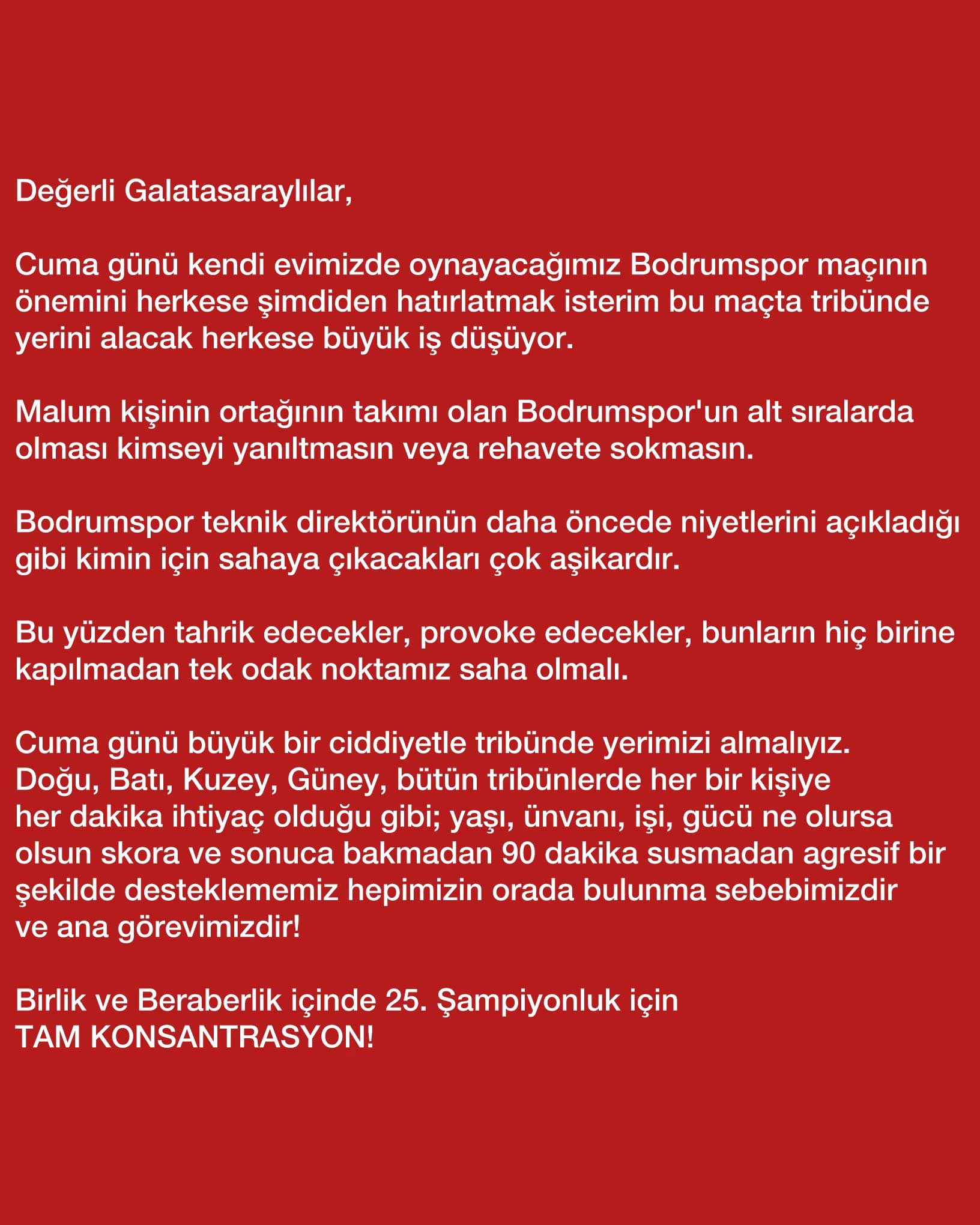 Değerli Galatasaraylılar,

Cuma günü kendi evimizde oynayacağımız Bodrumspor maçının önemini herkese şimdiden hatırlatmak isterim bu maçta tribünde yerini alacak herkese büyük iş düşüyor.

Malum kişinin ortağının takımı olan Bodrumspor'un alt sıralarda olması kimseyi yanıltmasın veya rehavete sokmasın.

Bodrumspor teknik direktörünün daha öncede niyetlerini açıkladığı gibi kimin için sahaya çıkacakları çok aşikardır.

Bu yüzden tahrik edecekler, provoke edecekler, bunların hiç birine kapılmadan tek odak noktamız saha olmalı.

Cuma günü büyük bir ciddiyetle tribünde yerimizi almalıyız. Doğu, Batı, Kuzey, Güney, bütün tribünlerde her bir kişiye her dakika ihtiyaç olduğu gibi; yaşı, ünvanı, işi, gücü ne olursa olsun skora ve sonuca bakmadan 90 dakika susmadan agresif bir şekilde desteklememiz hepimizin orada bulunma sebebimizdir ve ana görevimizdir!

Birlik ve Beraberlik içinde 25. Şampiyonluk için
TAM KONSANTRASYON!